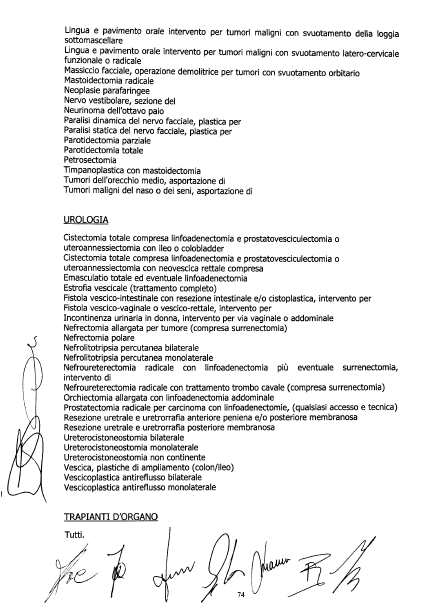 Lingua e pavimento orale intervento per tumori maligni con svuotamento della loggia sottomascellare
Lingua e pavimento orale intervento per tumori maligni con svuotamento latero-cervicale funzionale o radicale
Massiccio facciale, operazione demolitrice per tumori con svuotamento orbitario
Mastoidectomia radicale
Neoplasie parafaringee
Nervo vestibolare, sezione del
Neurinoma dell'ottavo paio
Paralisi dinamica del nervo facciale, plastica per
Paralisi statica del nervo facciale, plastica per
Parotidectomia parziale
Parotidectomia totale
Petrosectomia
Timpanoplastica con mastoidectomia
Tumori dell'orecchio medio, asportazione di
Tumori maligni del naso o dei seni, asportazione di

UROLOGIA

Cistectomia totale compresa linfoadenectomia e prostatovesciculectomia o uteroannessiectomia con ileo o colobladder
Cistectomia totale compresa linfoadenectomia e prostatovesciculectomia o uteroannessiectomia con neovescica rettale compresa
Emasculatio totale ed eventuale linfoadenectomia
Estrofia vescicale (trattamento completo)
Fistola vescico-intestinale con resezione intestinale e/o cistoplastica, intervento per
Fistola vescico-vaginale o vescico-rettale, intervento per
Incontinenza urinaria in donna, intervento per via vaginale o addominale
Nefrectomia allargata per tumore (compresa surrenectomia)
Nefrectomia polare
Nefrolitotripsia percutanea bilaterale
Nefrolitotripsia percutanea monolaterale
Nefroureterectomia radicale con linfoadenectomia più eventuale surrenectomia, intervento di
Nefroureterectomia radicale con trattamento trombo cavale (compresa surrenectomia)
Orchiectomia allargata con linfoadenectomia addominale
Prostatectomia radicale per carcinoma con linfoadenectomie, (qualsiasi accesso e tecnica)
Resezione uretrale e uretrorrafia anteriore peniena e/o posteriore membranosa
Resezione uretrale e uretrorrafia posteriore membranosa
Ureterocistoneostomia bilaterale
Ureterocistoneostomia monolaterale
Ureterocistoneostomia non continente
Vescica, plastiche di ampliamento (colon/ileo)
Vescicoplastica antireflusso bilaterale
Vescicoplastica antireflusso monolaterale

TRAPIANTI D'ORGANO

Tutti.

74